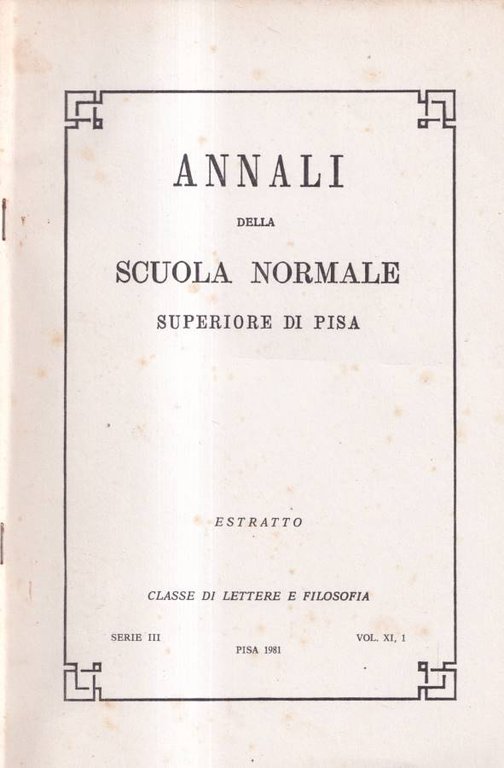 ANNALI
DELLA
SCUOLA NORMALE
SUPERIORE DI PISA

ESTRATTO

CLASSE DI LETTERE E FILOSOFIA

SERIE III

PISA 1981

VOL. XI, 1